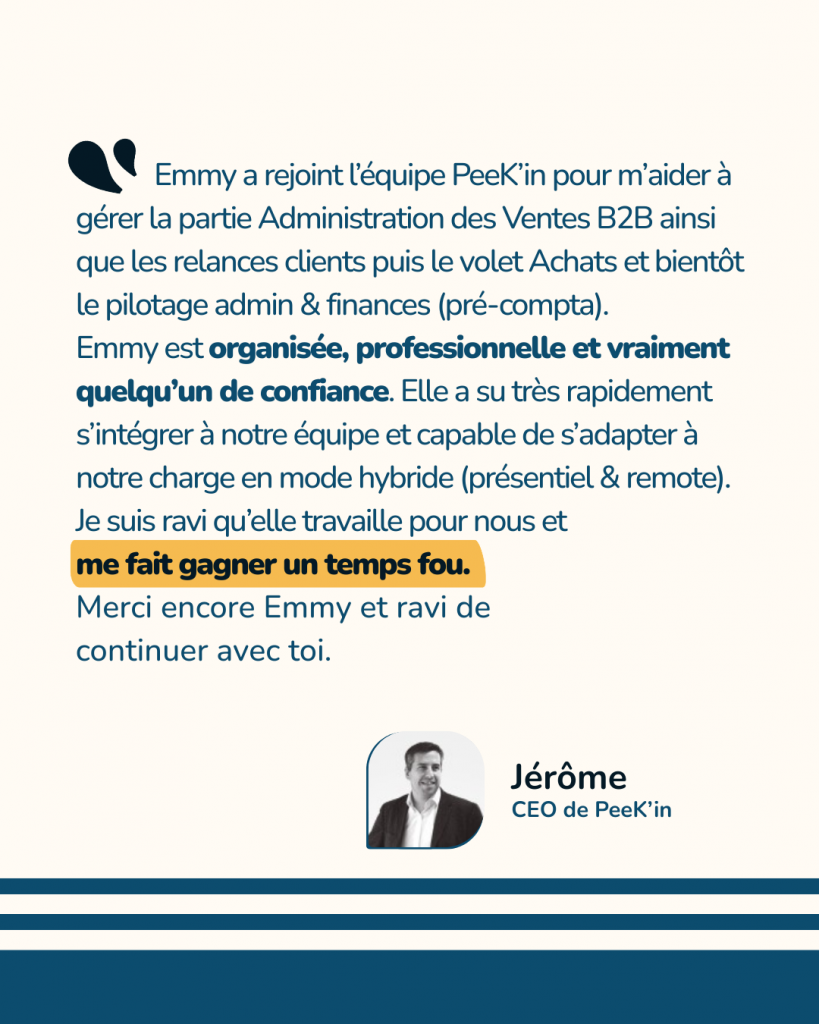 Emmy a rejoint l'équipe PeeK'in pour m'aider à gérer la partie Administration des Ventes B2B ainsi que les relances clients puis le volet Achats et bientôt le pilotage admin & finances (pré-compta).

Emmy est organisée, professionnelle et vraiment quelqu'un de confiance. Elle a su très rapidement s'intégrer à notre équipe et capable de s'adapter à notre charge en mode hybride (présentiel & remote).

Je suis ravi qu'elle travaille pour nous et me fait gagner un temps fou.

Merci encore Emmy et ravi de continuer avec toi.

Jérôme
CEO de PeeK'in